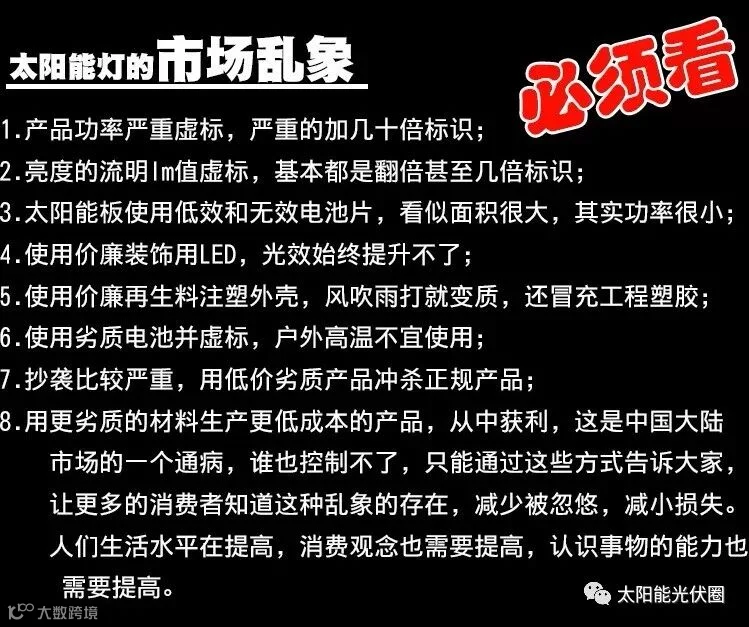 太阳能灯的市场乱象

必须看

1.产品功率严重虚标，严重的加几十倍标识；

2.亮度的流明lm值虚标，基本都是翻倍甚至几倍标识；

3.太阳能板使用低效和无效电池片，看似面积很大，其实功率很小；

4.使用价廉装饰用LED，光效始终提升不了；

5.使用价廉再生料注塑外壳，风吹雨打就变质，还冒充工程塑胶；

6.使用劣质电池并虚标，户外高温不宜使用；

7.抄袭比较严重，用低价劣质产品冲杀正规产品；

8.用更劣质的材料生产更低成本的产品，从中获利，这是中国大陆市场的一个通病，谁也控制不了，只能通过这些方式告诉大家，让更多的消费者知道这种乱象的存在，减少被忽悠，减小损失。人们生活水平在提高，消费观念也需要提高，认识事物的能力也需要提高。

太阳能光伏圈

大数跨境